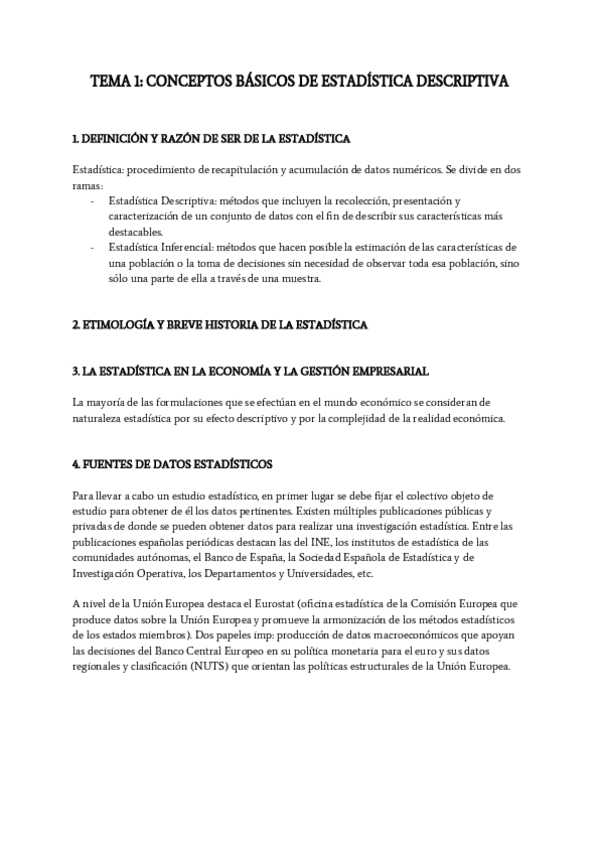 TEMA 1: CONCEPTOS BÁSICOS DE ESTADÍSTICA DESCRIPTIVA

1. DEFINICIÓN Y RAZÓN DE SER DE LA ESTADÍSTICA

Estadística: procedimiento de recapitulación y acumulación de datos numéricos. Se divide en dos ramas:
- Estadística Descriptiva: métodos que incluyen la recolección, presentación y caracterización de un conjunto de datos con el fin de describir sus características más destacables.
- Estadística Inferencial: métodos que hacen posible la estimación de las características de una población o la toma de decisiones sin necesidad de observar toda esa población, sino sólo una parte de ella a través de una muestra.

2. ETIMOLOGÍA Y BREVE HISTORIA DE LA ESTADÍSTICA

3. LA ESTADÍSTICA EN LA ECONOMÍA Y LA GESTIÓN EMPRESARIAL

La mayoría de las formulaciones que se efectúan en el mundo económico se consideran de naturaleza estadística por su efecto descriptivo y por la complejidad de la realidad económica.

4. FUENTES DE DATOS ESTADÍSTICOS

Para llevar a cabo un estudio estadístico, en primer lugar se debe fijar el colectivo objeto de estudio para obtener de él los datos pertinentes. Existen múltiples publicaciones públicas y privadas de donde se pueden obtener datos para realizar una investigación estadística. Entre las publicaciones españolas periódicas destacan las del INE, los institutos de estadística de las comunidades autónomas, el Banco de España, la Sociedad Española de Estadística y de Investigación Operativa, los Departamentos y Universidades, etc.

A nivel de la Unión Europea destaca el Eurostat (oficina estadística de la Comisión Europea que produce datos sobre la Unión Europea y promueve la armonización de los métodos estadísticos de los estados miembros). Dos papeles imp: producción de datos macroeconómicos que apoyan las decisiones del Banco Central Europeo en su política monetaria para el euro y sus datos regionales y clasificación (NUTS) que orientan las políticas estructurales de la Unión Europea.